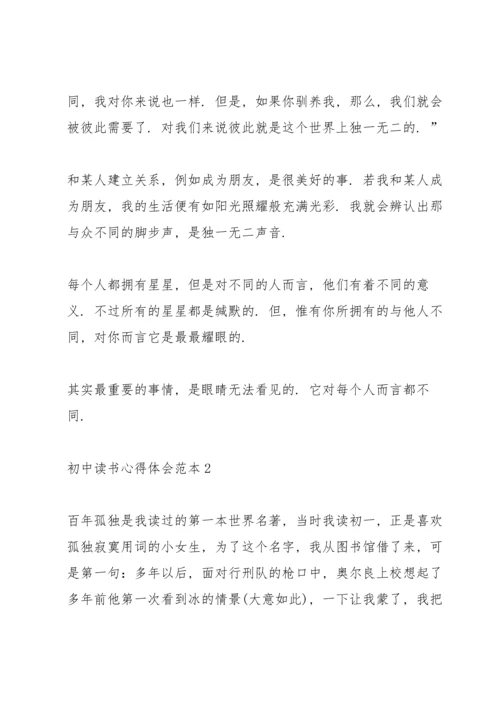 同，我对你来说也一样．但是，如果你驯养我，那么，我们就会被彼此需要了．对我们来说彼此就是这个世界上独一无二的．”

和某人建立关系，例如成为朋友，是很美好的事．若我和某人成为朋友，我的生活便有如阳光照耀般充满光彩．我就会辨认出那与众不同的脚步声，是独一无二声音．

每个人都拥有星星，但是对不同的人而言，他们有着不同的意义．不过所有的星星都是缄默的．但，惟有你所拥有的与他人不同，对你而言它是最最耀眼的．

其实最重要的事情，是眼睛无法看见的．它对每个人而言都不同．

初中读书心得体会范本2

百年孤独是我读过的第一本世界名著，当时我读初一，正是喜欢孤独寂寞用词的小女生，为了这个名字，我从图书馆借了来，可是第一句：多年以后，面对行刑队的枪口中，奥尔良上校想起了多年前他第一次看到冰的情景(大意如此)，一下让我蒙了，我把